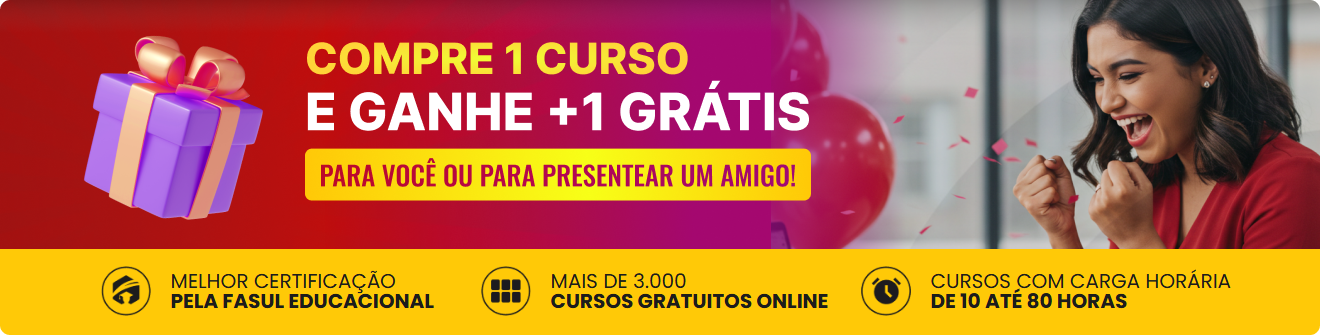 COMPRE 1 CURSO
E GANHE +1 GRÁTIS

PARA VOCÊ OU PARA PRESENTEAR UM AMIGO!

MELHOR CERTIFICAÇÃO
PELA FASUL EDUCACIONAL

MAIS DE 3.000
CURSOS GRATUITOS ONLINE

CURSOS COM CARGA HORÁRIA
DE 10 ATÉ 80 HORAS